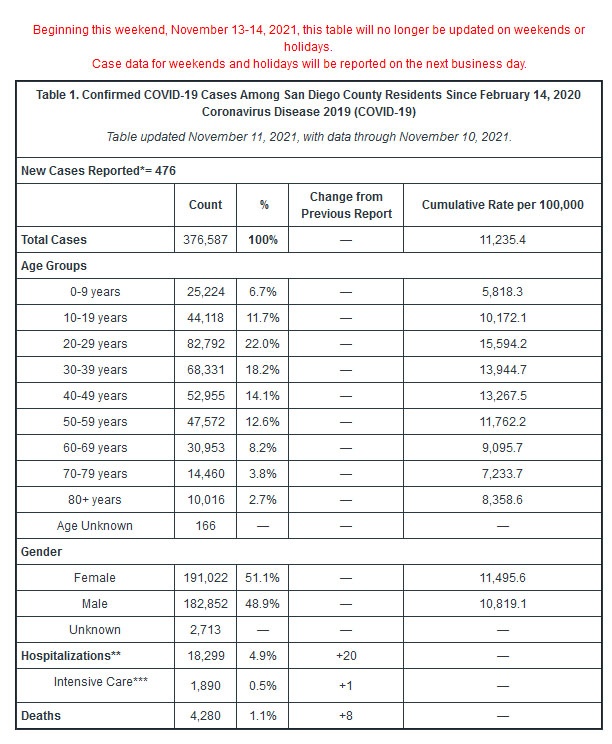 Beginning this weekend, November 13-14, 2021, this table will no longer be updated on weekends or holidays.
Case data for weekends and holidays will be reported on the next business day.

Table 1. Confirmed COVID-19 Cases Among San Diego County Residents Since February 14, 2020
Coronavirus Disease 2019 (COVID-19)

Table updated November 11, 2021, with data through November 10, 2021.

New Cases Reported*= 476

| | Count | % | Change from Previous Report | Cumulative Rate per 100,000 |
|---|---|---|---|---|
| Total Cases | 376,587 | 100% | — | 11,235.4 |
| Age Groups | | | | |
| 0-9 years | 25,224 | 6.7% | — | 5,818.3 |
| 10-19 years | 44,118 | 11.7% | — | 10,172.1 |
| 20-29 years | 82,792 | 22.0% | — | 15,594.2 |
| 30-39 years | 68,331 | 18.2% | — | 13,944.7 |
| 40-49 years | 52,955 | 14.1% | — | 13,267.5 |
| 50-59 years | 47,572 | 12.6% | — | 11,762.2 |
| 60-69 years | 30,953 | 8.2% | — | 9,095.7 |
| 70-79 years | 14,460 | 3.8% | — | 7,233.7 |
| 80+ years | 10,016 | 2.7% | — | 8,358.6 |
| Age Unknown | 166 | — | — | — |
| Gender | | | | |
| Female | 191,022 | 51.1% | — | 11,495.6 |
| Male | 182,852 | 48.9% | — | 10,819.1 |
| Unknown | 2,713 | — | — | — |
| Hospitalizations** | 18,299 | 4.9% | +20 | — |
| Intensive Care*** | 1,890 | 0.5% | +1 | — |
| Deaths | 4,280 | 1.1% | +8 | — |